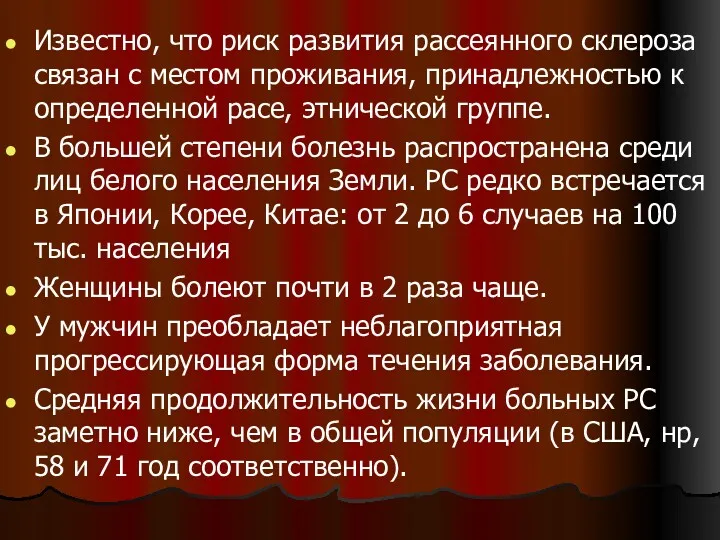 - Известно, что риск развития рассеянного склероза связан с местом проживания, принадлежностью к определенной расе, этнической группе.
- В большей степени болезнь распространена среди лиц белого населения Земли. РС редко встречается в Японии, Корее, Китае: от 2 до 6 случаев на 100 тыс. населения
- Женщины болеют почти в 2 раза чаще.
- У мужчин преобладает неблагоприятная прогрессирующая форма течения заболевания.
- Средняя продолжительность жизни больных РС заметно ниже, чем в общей популяции (в США, нр, 58 и 71 год соответственно).